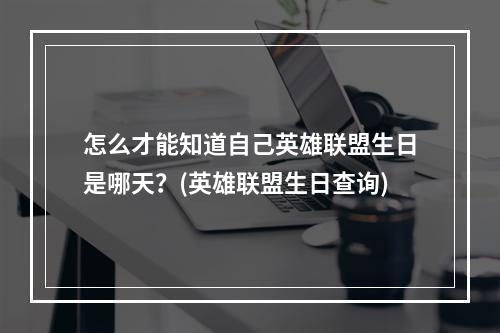 怎么才能知道自己英雄联盟生日是哪天？(英雄联盟生日查询)